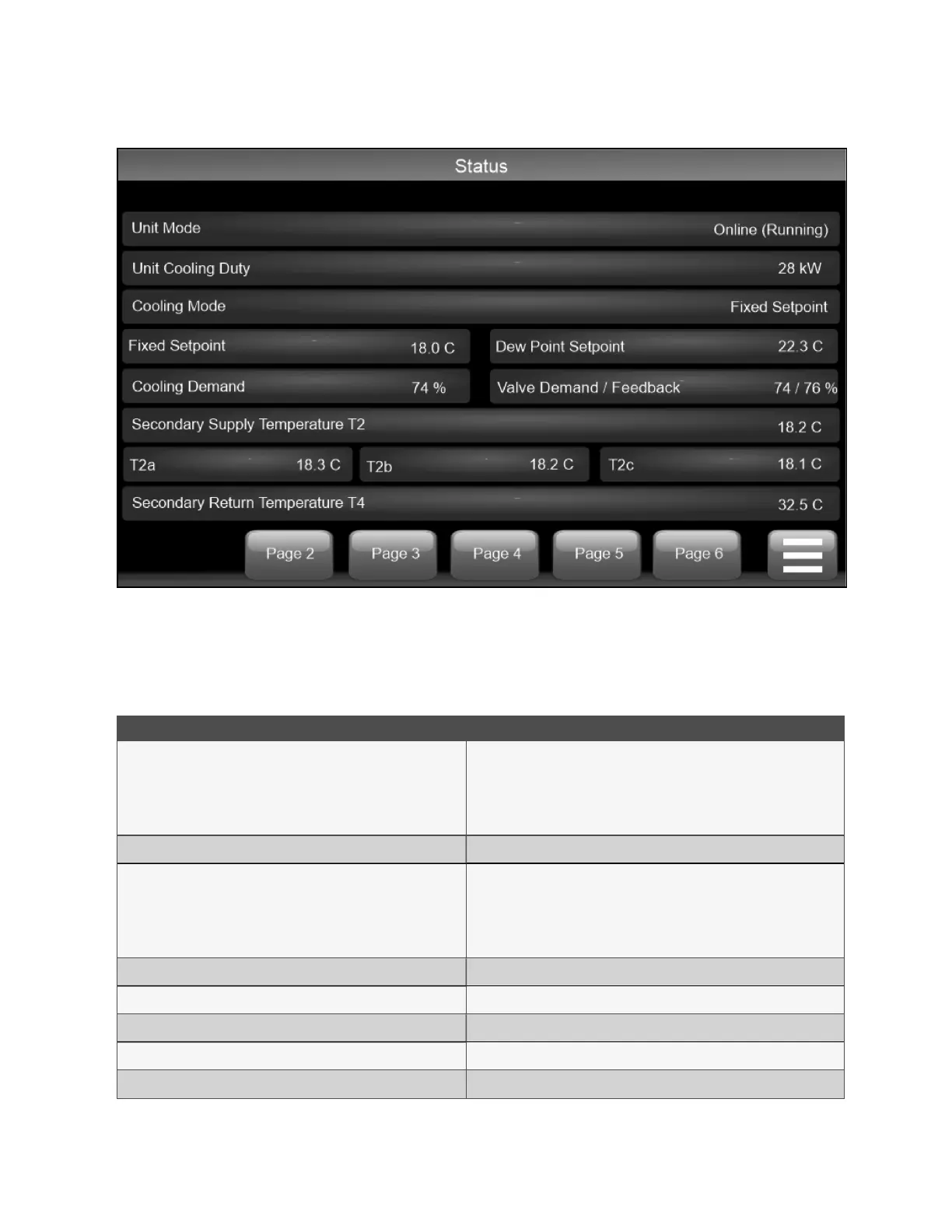 Status

Unit Mode
Online (Running)

Unit Cooling Duty
28 kW

Cooling Mode
Fixed Setpoint

Fixed Setpoint
18.0 C

Dew Point Setpoint
22.3 C

Cooling Demand
74 %

Valve Demand / Feedback
74 / 76 %

Secondary Supply Temperature T2
18.2 C

T2a
18.3 C

T2b
18.2 C

T2c
18.1 C

Secondary Return Temperature T4
32.5 C

Page 2
Page 3
Page 4
Page 5
Page 6